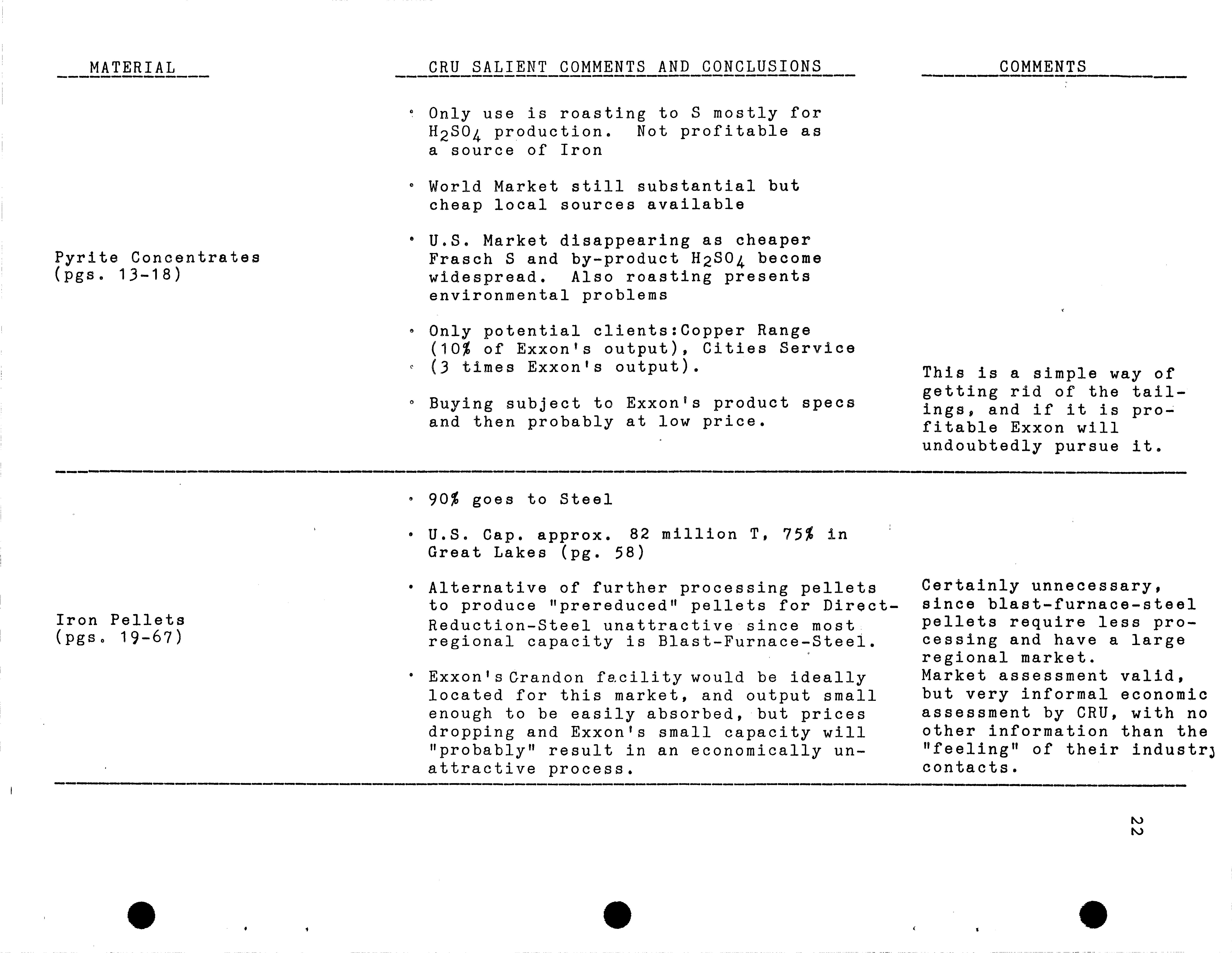 | MATERIAL | CRU SALIENT COMMENTS AND CONCLUSIONS | COMMENTS |
|---|---|---|
| Pyrite Concentrates (pgs. 13-18) | • Only use is roasting to S mostly for $H_2SO_4$ production. Not profitable as a source of Iron • World Market still substantial but cheap local sources available • U.S. Market disappearing as cheaper Frasch S and by-product $H_2SO_4$ become widespread. Also roasting presents environmental problems • Only potential clients:Copper Range (10% of Exxon's output), Cities Service (3 times Exxon's output). • Buying subject to Exxon's product specs and then probably at low price. | This is a simple way of getting rid of the tailings, and if it is profitable Exxon will undoubtedly pursue it. |
| Iron Pellets (pgs. 19-67) | • 90% goes to Steel • U.S. Cap. approx. 82 million T, 75% in Great Lakes (pg. 58) • Alternative of further processing pellets to produce "prereduced" pellets for Direct-Reduction-Steel unattractive since most regional capacity is Blast-Furnace-Steel. • Exxon's Crandon facility would be ideally located for this market, and output small enough to be easily absorbed, but prices dropping and Exxon's small capacity will "probably" result in an economically unattractive process. | Certainly unnecessary, since blast-furnace-steel pellets require less processing and have a large regional market. Market assessment valid, but very informal economic assessment by CRU, with no other information than the "feeling" of their industry contacts. |

22